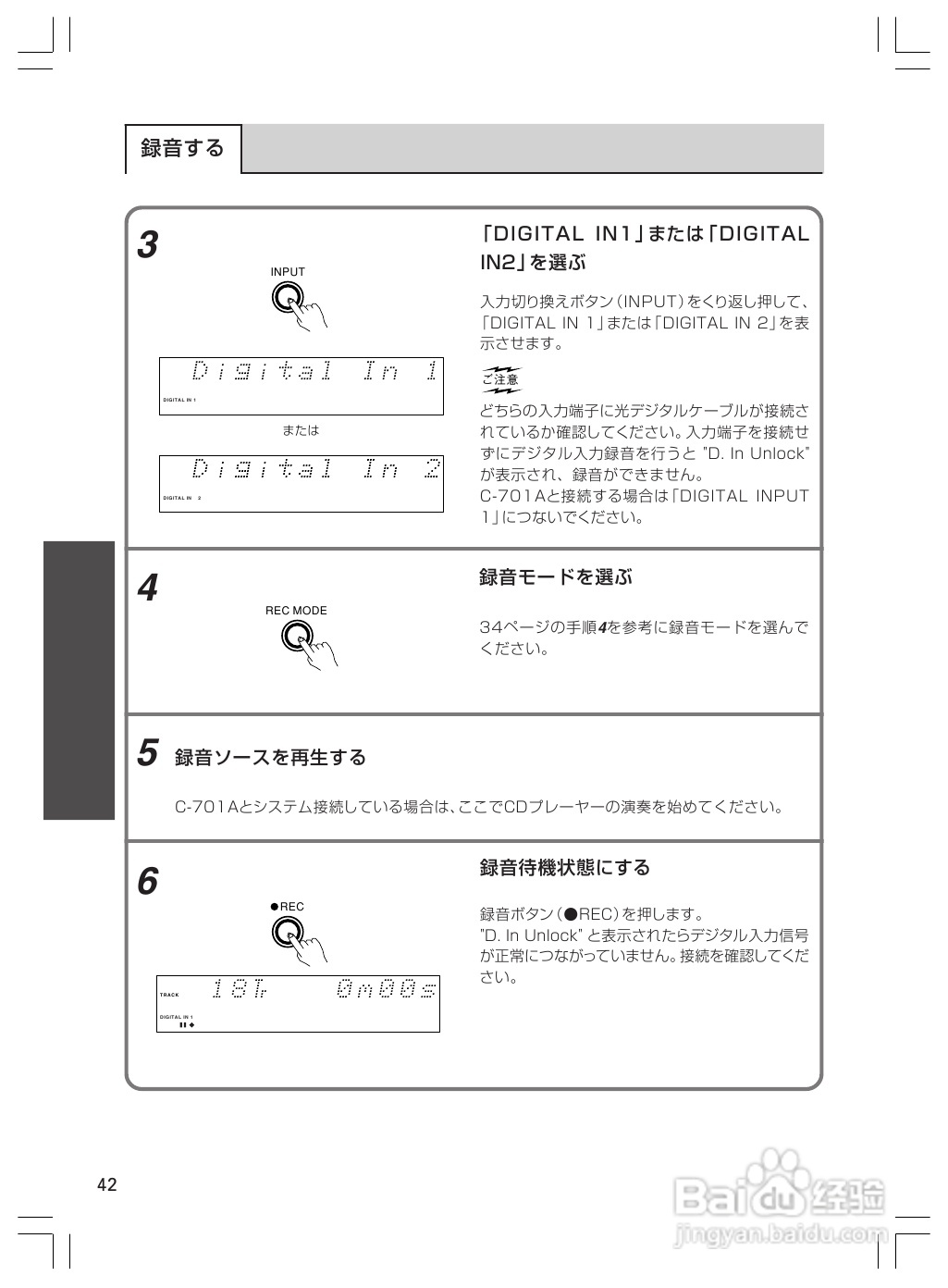 録音する

3

INPUT

Digital In 1

DIGITAL IN 1

または

Digital In 2

DIGITAL IN 2

「DIGITAL IN1」または「DIGITAL IN2」を選ぶ

入力切り換えボタン（INPUT）をくり返し押して、「DIGITAL IN 1」または「DIGITAL IN 2」を表示させます。

ご注意

どちらの入力端子に光デジタルケーブルが接続されているか確認してください。入力端子を接続せずにデジタル入力録音を行うと "D. In Unlock" が表示され、録音ができません。
C-701Aと接続する場合は「DIGITAL INPUT 1」につないでください。

4

REC MODE

録音モードを選ぶ

34ページの手順4を参考に録音モードを選んでください。

5 録音ソースを再生する

C-701Aとシステム接続している場合は、ここでCDプレーヤーの演奏を始めてください。

6

●REC

TRACK 18Tr 0m00s

DIGITAL IN 1

録音待機状態にする

録音ボタン（●REC）を押します。
"D. In Unlock" と表示されたらデジタル入力信号が正常につながっていません。接続を確認してください。

42

Baidu 经验
jingyan.baidu.com